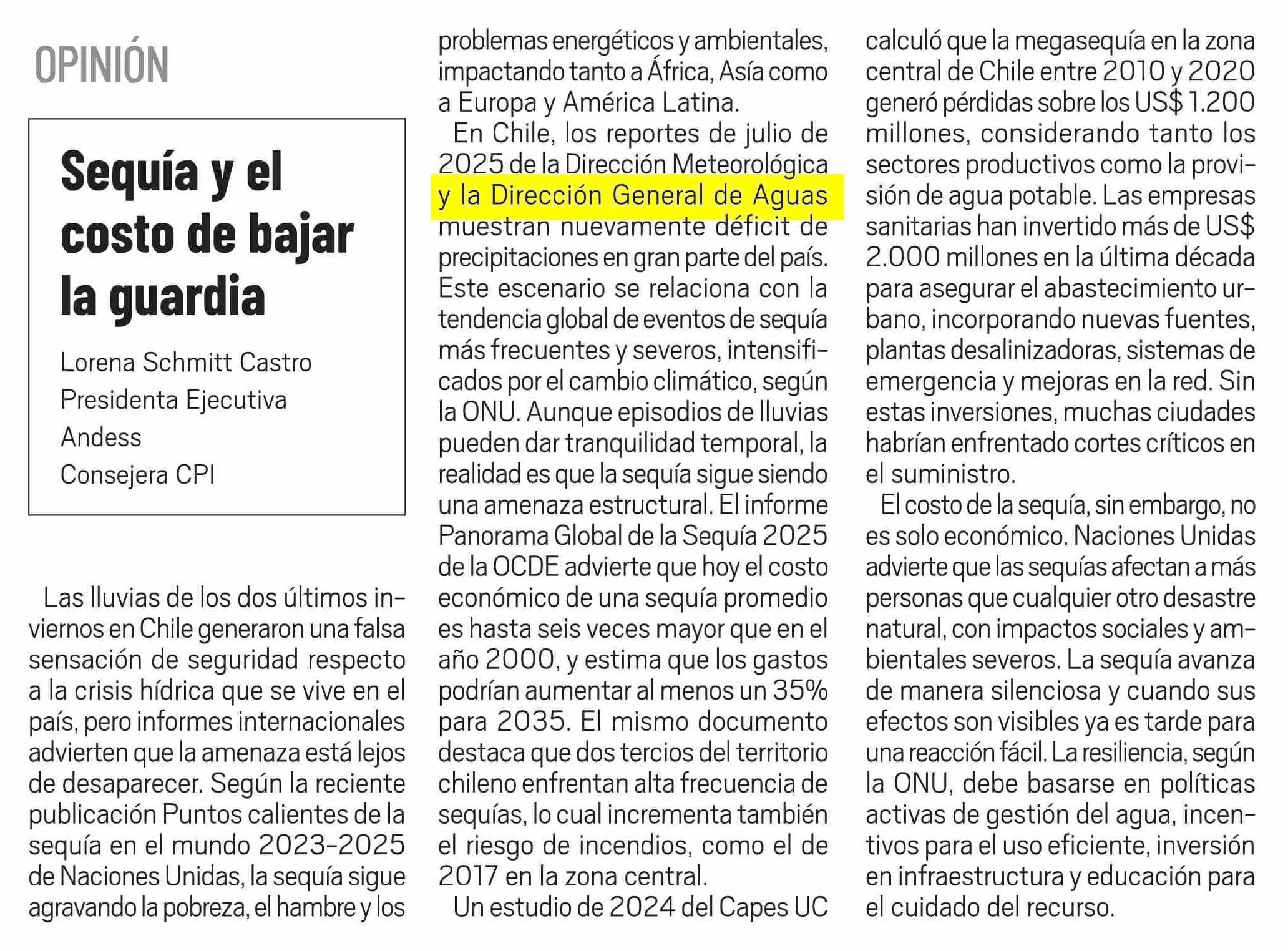 OPINIÓN

Sequía y el costo de bajar la guardia

Lorena Schmitt Castro
Presidenta Ejecutiva
Andess
Consejera CPI

Las lluvias de los dos últimos inviernos en Chile generaron una falsa sensación de seguridad respecto a la crisis hídrica que se vive en el país, pero informes internacionales advierten que la amenaza está lejos de desaparecer. Según la reciente publicación Puntos calientes de la sequía en el mundo 2023-2025 de Naciones Unidas, la sequía sigue agravando la pobreza, el hambre y los problemas energéticos y ambientales, impactando tanto a África, Asía como a Europa y América Latina.

En Chile, los reportes de julio de 2025 de la Dirección Meteorológica y la Dirección General de Aguas muestran nuevamente déficit de precipitaciones en gran parte del país. Este escenario se relaciona con la tendencia global de eventos de sequía más frecuentes y severos, intensificados por el cambio climático, según la ONU. Aunque episodios de lluvias pueden dar tranquilidad temporal, la realidad es que la sequía sigue siendo una amenaza estructural. El informe Panorama Global de la Sequía 2025 de la OCDE advierte que hoy el costo económico de una sequía promedio es hasta seis veces mayor que en el año 2000, y estima que los gastos podrían aumentar al menos un 35% para 2035. El mismo documento destaca que dos tercios del territorio chileno enfrentan alta frecuencia de sequías, lo cual incrementa también el riesgo de incendios, como el de 2017 en la zona central.

Un estudio de 2024 del Capes UC calculó que la megasequía en la zona central de Chile entre 2010 y 2020 generó pérdidas sobre los US$ 1.200 millones, considerando tanto los sectores productivos como la provisión de agua potable. Las empresas sanitarias han invertido más de US$ 2.000 millones en la última década para asegurar el abastecimiento urbano, incorporando nuevas fuentes, plantas desalinizadoras, sistemas de emergencia y mejoras en la red. Sin estas inversiones, muchas ciudades habrían enfrentado cortes críticos en el suministro.

El costo de la sequía, sin embargo, no es solo económico. Naciones Unidas advierte que las sequías afectan a más personas que cualquier otro desastre natural, con impactos sociales y ambientales severos. La sequía avanza de manera silenciosa y cuando sus efectos son visibles ya es tarde para una reacción fácil. La resiliencia, según la ONU, debe basarse en políticas activas de gestión del agua, incentivos para el uso eficiente, inversión en infraestructura y educación para el cuidado del recurso.